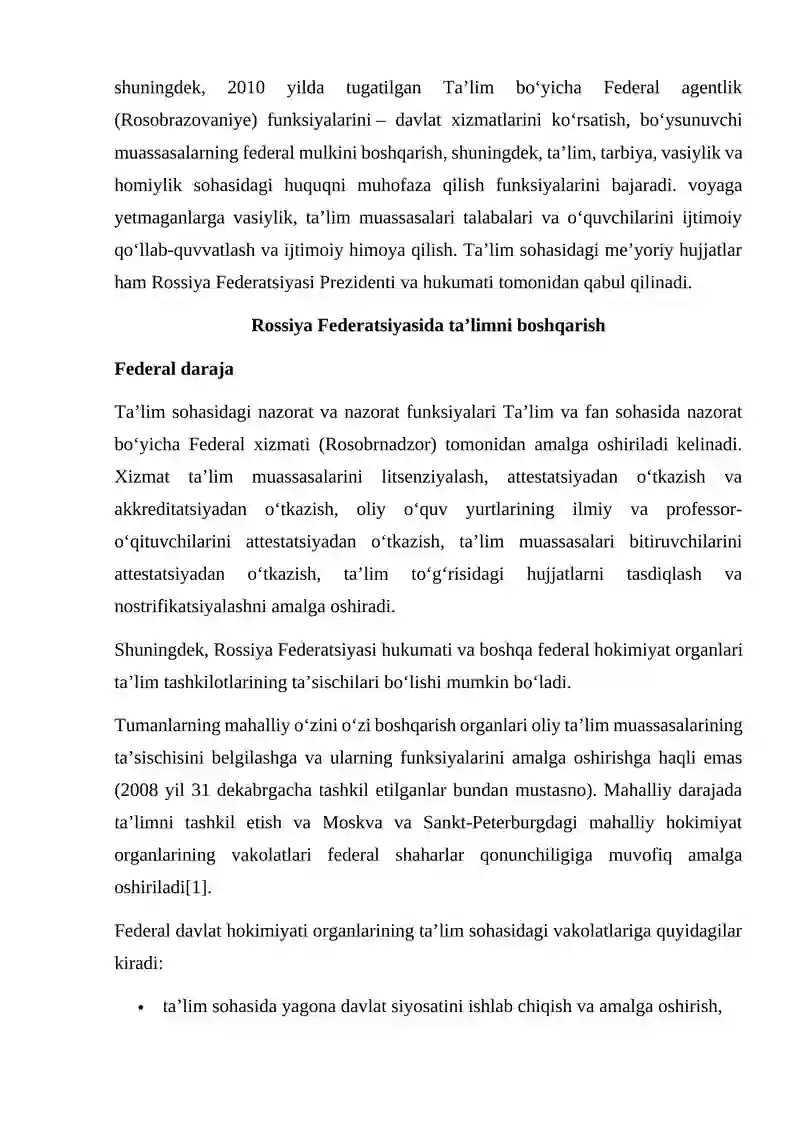 shuningdek, 2010 yilda tugatilgan Ta'lim bo'yicha Federal agentlik (Rosobrazovaniye) funksiyalarini – davlat xizmatlarini ko'rsatish, bo'ysunuvchi muassasalarning federal mulkini boshqarish, shuningdek, ta'lim, tarbiya, vasiylik va homiylik sohasidagi huquqni muhofaza qilish funksiyalarini bajaradi. voyaga yetmaganlarga vasiylik, ta'lim muassasalari talabalari va o'quvchilarini ijtimoiy qo'llab-quvvatlash va ijtimoiy himoya qilish. Ta'lim sohasidagi me'yoriy hujjatlar ham Rossiya Federatsiyasi Prezidenti va hukumati tomonidan qabul qilinadi.

Rossiya Federatsiyasida ta'limni boshqarish

Federal daraja

Ta'lim sohasidagi nazorat va nazorat funksiyalari Ta'lim va fan sohasida nazorat bo'yicha Federal xizmati (Rosobrnadzor) tomonidan amalga oshiriladi kelinadi. Xizmat ta'lim muassasalarini litsenziyalash, attestatsiyadan o'tkazish va akkreditatsiyadan o'tkazish, oliy o'quv yurtlarining ilmiy va professor-o'qituvchilarini attestatsiyadan o'tkazish, ta'lim muassasalari bitiruvchilarini attestatsiyadan o'tkazish, ta'lim to'g'risidagi hujjatlarni tasdiqlash va nostrifikatsiyalashni amalga oshiradi.

Shuningdek, Rossiya Federatsiyasi hukumati va boshqa federal hokimiyat organlari ta'lim tashkilotlarining ta'sischilari bo'lishi mumkin bo'ladi.

Tumanlarning mahalliy o'zini o'zi boshqarish organlari oliy ta'lim muassasalarining ta'sischisini belgilashga va ularning funksiyalarini amalga oshirishga haqli emas (2008 yil 31 dekabrgacha tashkil etilganlar bundan mustasno). Mahalliy darajada ta'limni tashkil etish va Moskva va Sankt-Peterburgdagi mahalliy hokimiyat organlarining vakolatlari federal shaharlar qonunchiligiga muvofiq amalga oshiriladi[1].

Federal davlat hokimiyati organlarining ta'lim sohasidagi vakolatlariga quyidagilar kiradi:

• ta'lim sohasida yagona davlat siyosatini ishlab chiqish va amalga oshirish,